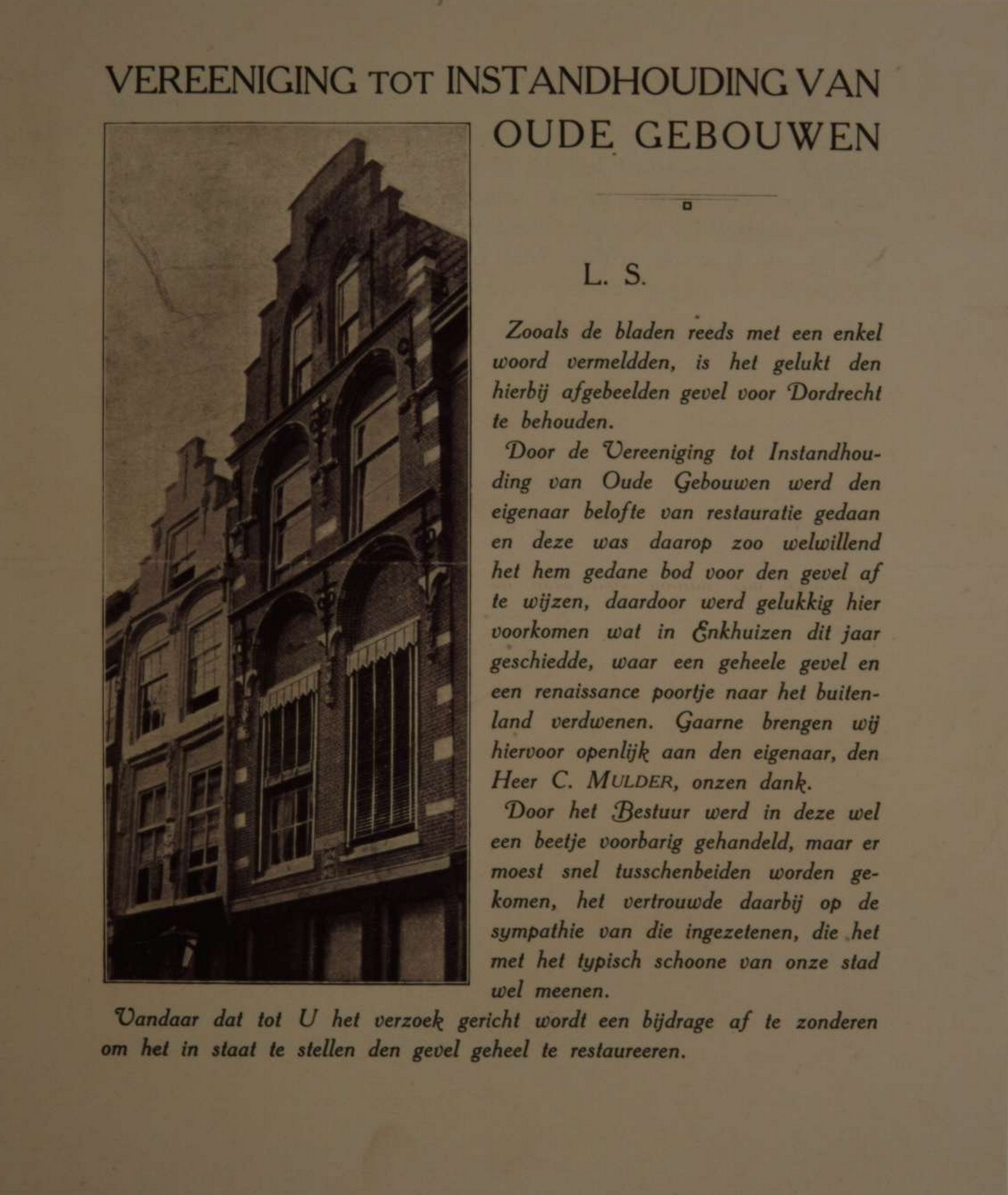 VEREENIGING TOT INSTANDHOUDING VAN OUDE GEBOUWEN

L. S.

Zooals de bladen reeds met een enkel woord vermeldden, is het gelukt den hierbij afgebeelden gevel voor Dordrecht te behouden.

Door de Vereeniging tot Instandhouding van Oude Gebouwen werd den eigenaar belofte van restauratie gedaan en deze was daarop zoo welwillend het hem gedane bod voor den gevel af te wijzen, daardoor werd gelukkig hier voorkomen wat in Enkhuizen dit jaar geschiedde, waar een geheele gevel en een renaissance poortje naar het buitenland verdwenen. Gaarne brengen wij hiervoor openlijk aan den eigenaar, den Heer C. MULDER, onzen dank.

Door het Bestuur werd in deze wel een beetje voorbarig gehandeld, maar er moest snel tusschenbeiden worden gekomen, het vertrouwde daarbij op de sympathie van die ingezetenen, die het met het typisch schoone van onze stad wel meenen.

Vandaar dat tot U het verzoek gericht wordt een bijdrage af te zonderen om het in staat te stellen den gevel geheel te restaureeren.